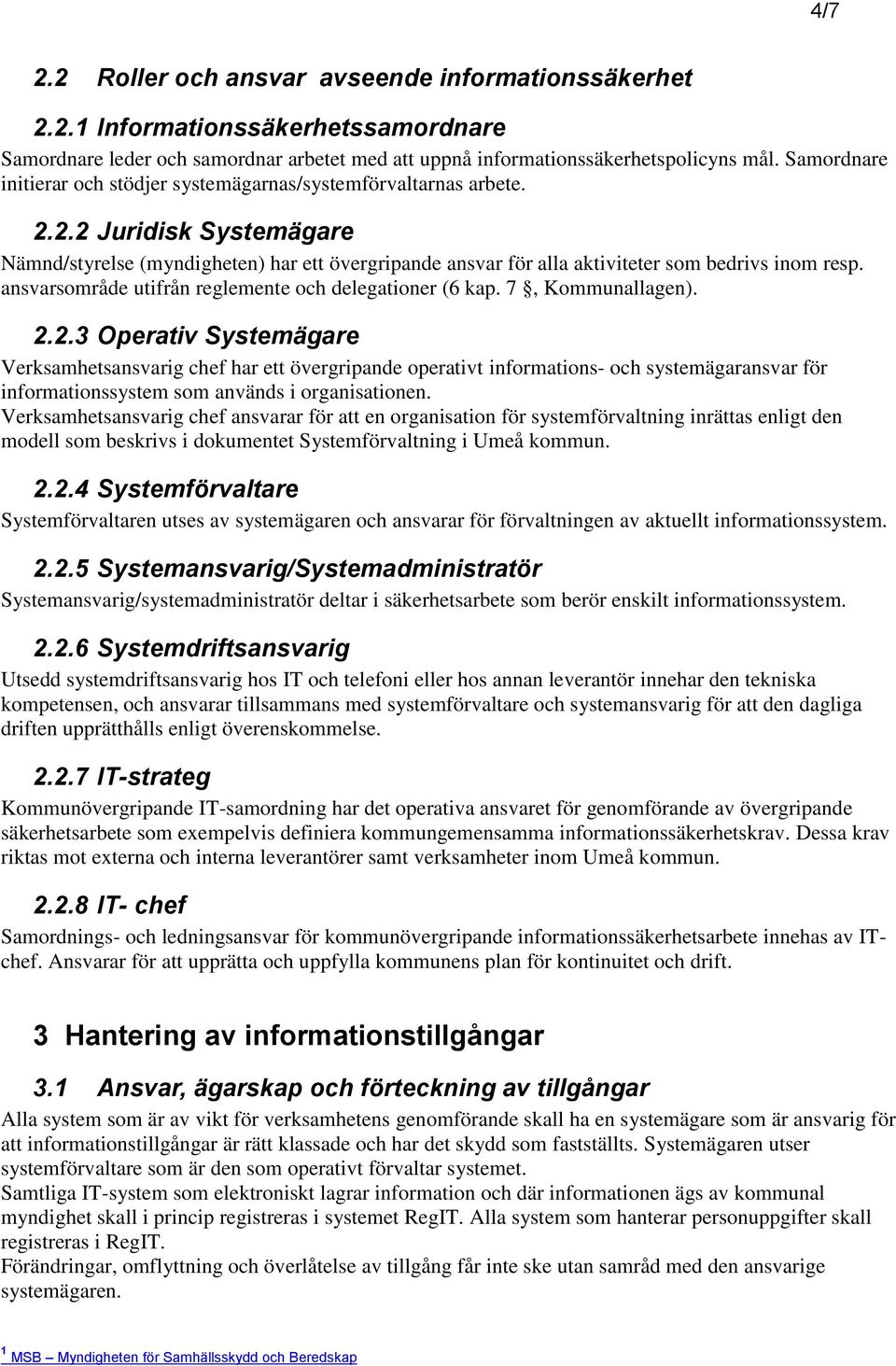 4/7

2.2 Roller och ansvar avseende informationssäkerhet

2.2.1 Informationssäkerhetssamordnare

Samordnare leder och samordnar arbetet med att uppnå informationssäkerhetspolicyns mål. Samordnare initierar och stödjer systemägarnas/systemförvaltarnas arbete.

2.2.2 Juridisk Systemägare

Nämnd/styrelse (myndigheten) har ett övergripande ansvar för alla aktiviteter som bedrivs inom resp. ansvarsområde utifrån reglemente och delegationer (6 kap. 7 §, Kommunallagen).

2.2.3 Operativ Systemägare

Verksamhetsansvarig chef har ett övergripande operativt informations- och systemägaransvar för informationssystem som används i organisationen.
Verksamhetsansvarig chef ansvarar för att en organisation för systemförvaltning inrättas enligt den modell som beskrivs i dokumentet Systemförvaltning i Umeå kommun.

2.2.4 Systemförvaltare

Systemförvaltaren utses av systemägaren och ansvarar för förvaltningen av aktuellt informationssystem.

2.2.5 Systemansvarig/Systemadministratör

Systemansvarig/systemadministratör deltar i säkerhetsarbete som berör enskilt informationssystem.

2.2.6 Systemdriftsansvarig

Utsedd systemdriftsansvarig hos IT och telefoni eller hos annan leverantör innehar den tekniska kompetensen, och ansvarar tillsammans med systemförvaltare och systemansvarig för att den dagliga driften upprätthålls enligt överenskommelse.

2.2.7 IT-strateg

Kommunövergripande IT-samordning har det operativa ansvaret för genomförande av övergripande säkerhetsarbete som exempelvis definiera kommungemensamma informationssäkerhetskrav. Dessa krav riktas mot externa och interna leverantörer samt verksamheter inom Umeå kommun.

2.2.8 IT- chef

Samordnings- och ledningsansvar för kommunövergripande informationssäkerhetsarbete innehas av IT-chef. Ansvarar för att upprätta och uppfylla kommunens plan för kontinuitet och drift.

3 Hantering av informationstillgångar

3.1 Ansvar, ägarskap och förteckning av tillgångar

Alla system som är av vikt för verksamhetens genomförande skall ha en systemägare som är ansvarig för att informationstillgångar är rätt klassade och har det skydd som fastställts. Systemägaren utser systemförvaltare som är den som operativt förvaltar systemet.
Samtliga IT-system som elektroniskt lagrar information och där informationen ägs av kommunal myndighet skall i princip registreras i systemet RegIT. Alla system som hanterar personuppgifter skall registreras i RegIT.
Förändringar, omflyttning och överlåtelse av tillgång får inte ske utan samråd med den ansvarige systemägaren.

$^1$ MSB – Myndigheten för Samhällsskydd och Beredskap